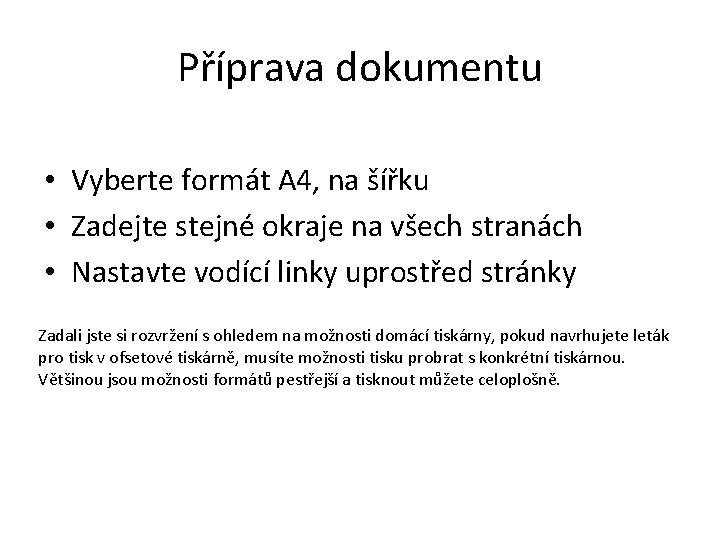 Příprava dokumentu

• Vyberte formát A4, na šířku
• Zadejte stejné okraje na všech stranách
• Nastavte vodící linky uprostřed stránky

Zadali jste si rozvržení s ohledem na možnosti domácí tiskárny, pokud navrhujete leták pro tisk v ofsetové tiskárně, musíte možnosti tisku probrat s konkrétní tiskárnou. Většinou jsou možnosti formátů pestřejší a tisknout můžete celoplošně.